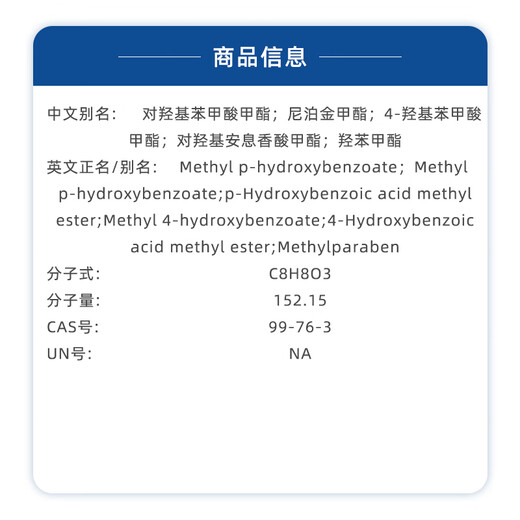 商品信息

中文别名： 对羟基苯甲酸甲酯；尼泊金甲酯；4-羟基苯甲酸甲酯；对羟基安息香酸甲酯；羟苯甲酯

英文正名/别名： Methyl p-hydroxybenzoate；Methyl p-hydroxybenzoate;p-Hydroxybenzoic acid methyl ester;Methyl 4-hydroxybenzoate;4-Hydroxybenzoic acid methyl ester;Methylparaben

分子式： C8H8O3

分子量： 152.15

CAS号： 99-76-3

UN号： NA